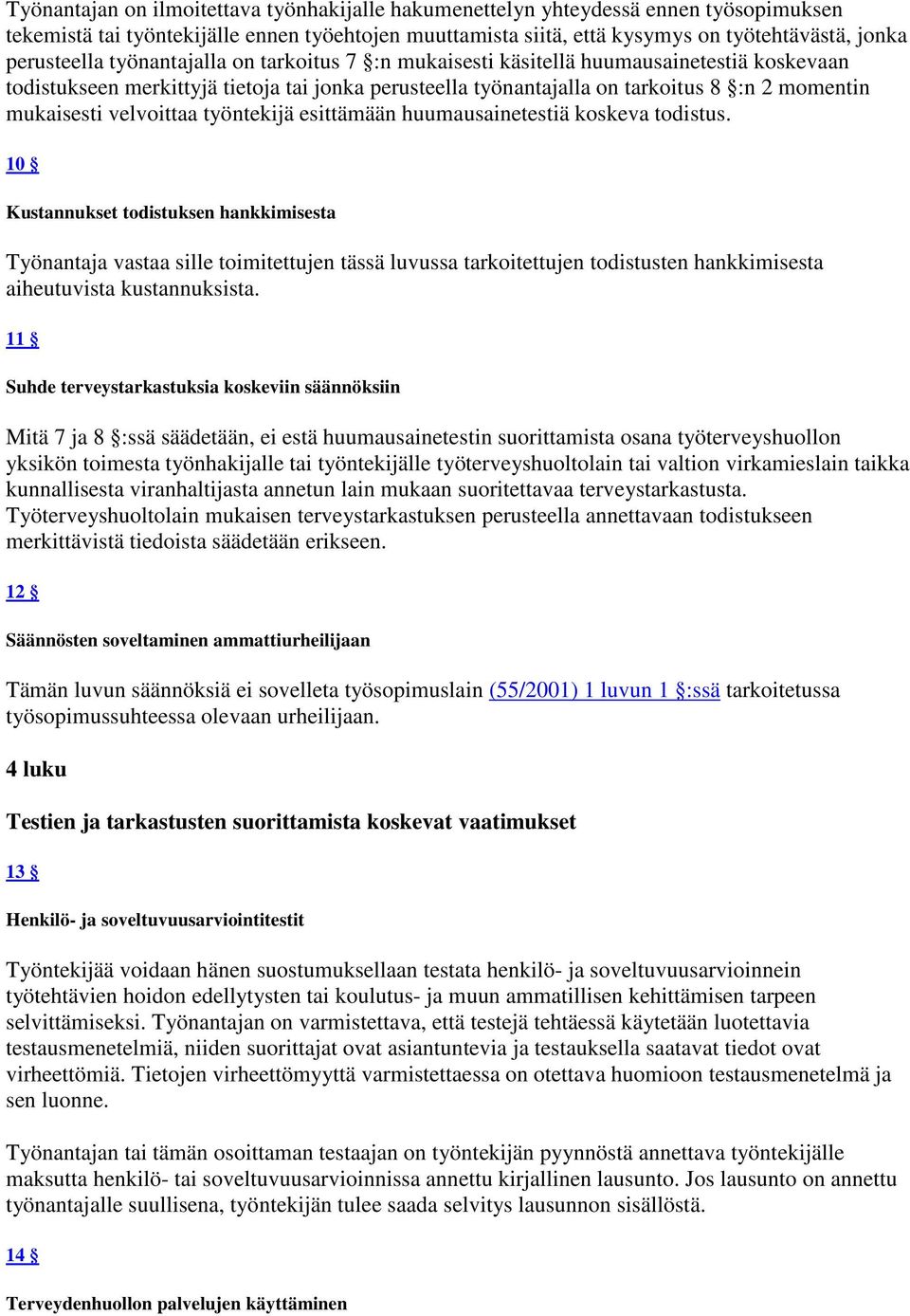 Työnantajan on ilmoitettava työnhakijalle hakumenettelyn yhteydessä ennen työsopimuksen tekemistä tai työntekijälle ennen työehtojen muuttamista siitä, että kysymys on työtehtävästä, jonka perusteella työnantajalla on tarkoitus 7 §:n mukaisesti käsitellä huumausainetestiä koskevaan todistukseen merkittyjä tietoja tai jonka perusteella työnantajalla on tarkoitus 8 §:n 2 momentin mukaisesti velvoittaa työntekijä esittämään huumausainetestiä koskeva todistus.

10 §

Kustannukset todistuksen hankkimisesta

Työnantaja vastaa sille toimitettujen tässä luvussa tarkoitettujen todistusten hankkimisesta aiheutuvista kustannuksista.

11 §

Suhde terveystarkastuksia koskeviin säännöksiin

Mitä 7 ja 8 §:ssä säädetään, ei estä huumausainetestin suorittamista osana työterveyshuollon yksikön toimesta työnhakijalle tai työntekijälle työterveyshuoltolain tai valtion virkamieslain taikka kunnallisesta viranhaltijasta annetun lain mukaan suoritettavaa terveystarkastusta. Työterveyshuoltolain mukaisen terveystarkastuksen perusteella annettavaan todistukseen merkittävistä tiedoista säädetään erikseen.

12 §

Säännösten soveltaminen ammattiurheilijaan

Tämän luvun säännöksiä ei sovelleta työsopimuslain (55/2001) 1 luvun 1 §:ssä tarkoitetussa työsopimussuhteessa olevaan urheilijaan.

4 luku

Testien ja tarkastusten suorittamista koskevat vaatimukset

13 §

Henkilö- ja soveltuvuusarviointitestit

Työntekijää voidaan hänen suostumuksellaan testata henkilö- ja soveltuvuusarvioinnein työtehtävien hoidon edellytysten tai koulutus- ja muun ammatillisen kehittämisen tarpeen selvittämiseksi. Työnantajan on varmistettava, että testejä tehtäessä käytetään luotettavia testausmenetelmiä, niiden suorittajat ovat asiantuntevia ja testauksella saatavat tiedot ovat virheettömiä. Tietojen virheettömyyttä varmistettaessa on otettava huomioon testausmenetelmä ja sen luonne.

Työnantajan tai tämän osoittaman testaajan on työntekijän pyynnöstä annettava työntekijälle maksutta henkilö- tai soveltuvuusarvioinnissa annettu kirjallinen lausunto. Jos lausunto on annettu työnantajalle suullisena, työntekijän tulee saada selvitys lausunnon sisällöstä.

14 §

Terveydenhuollon palvelujen käyttäminen